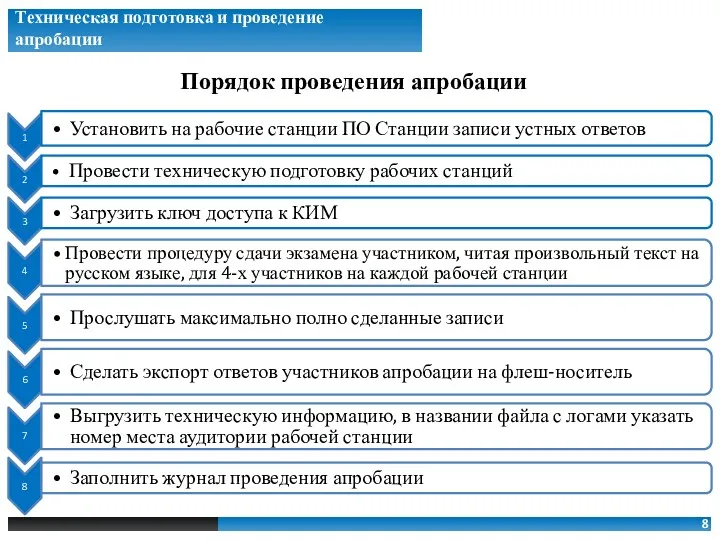 Техническая подготовка и проведение апробации

Порядок проведения апробации

1

• Установить на рабочие станции ПО Станции записи устных ответов

2

• Провести техническую подготовку рабочих станций

3

• Загрузить ключ доступа к КИМ

4

• Провести процедуру сдачи экзамена участником, читая произвольный текст на русском языке, для 4-х участников на каждой рабочей станции

5

• Прослушать максимально полно сделанные записи

6

• Сделать экспорт ответов участников апробации на флеш-носитель

7

• Выгрузить техническую информацию, в названии файла с логами указать номер места аудитории рабочей станции

8

• Заполнить журнал проведения апробации

8